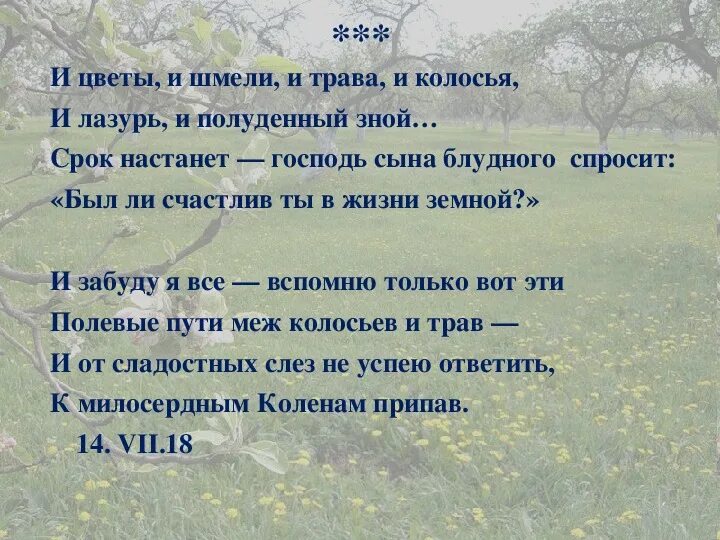 ***
И цветы, и шмели, и трава, и колосья,
И лазурь, и полуденный зной…
Срок настанет — господь сына блудного спросит:
«Был ли счастлив ты в жизни земной?»

И забуду я все — вспомню только вот эти
Полевые пути меж колосьев и трав —
И от сладостных слез не успею ответить,
К милосердным Коленам припав.
14. VII.18